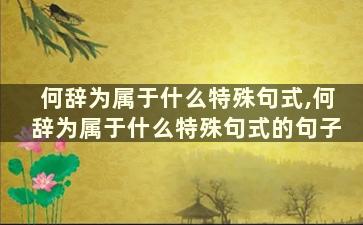 何辞为属于什么特殊句式,何辞为属于什么特殊句式的句子